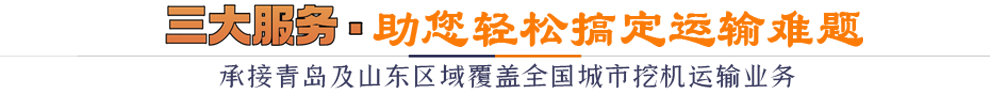 三大服务 · 助您轻松搞定运输难题

承接青岛及山东区域覆盖全国城市挖机运输业务